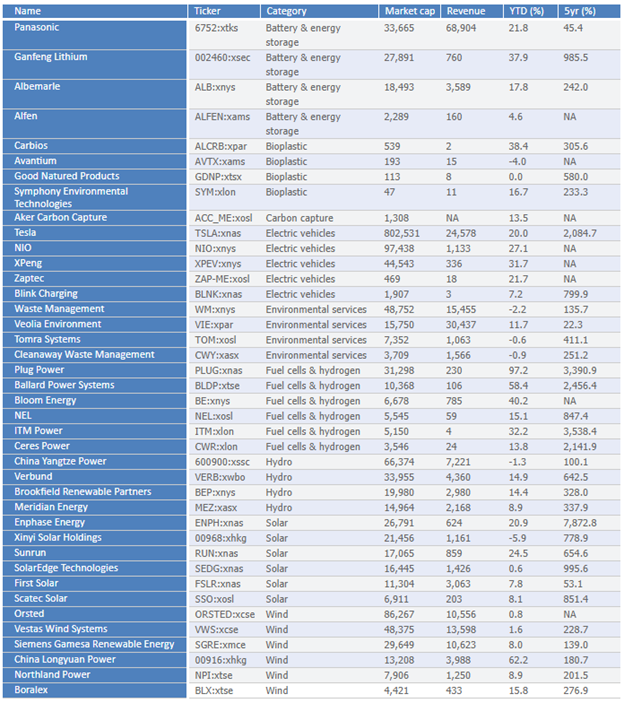 | Name | Ticker | Category | Market cap | Revenue | YTD (%) | 5yr (%) |
|---|---|---|---|---|---|---|
| Panasonic | 6752:xtks | Battery & energy storage | 33,665 | 68,904 | 21.8 | 45.4 |
| Ganfeng Lithium | 002460:xsec | Battery & energy storage | 27,891 | 760 | 37.9 | 985.5 |
| Albemarle | ALB:xnys | Battery & energy storage | 18,493 | 3,589 | 17.8 | 242.0 |
| Alfen | ALFEN:xams | Battery & energy storage | 2,289 | 160 | 4.6 | NA |
| Carbios | ALCRB:xpar | Bioplastic | 539 | 2 | 38.4 | 305.6 |
| Avantium | AVTX:xams | Bioplastic | 193 | 15 | -4.0 | NA |
| Good Natured Products | GDNP:xtsx | Bioplastic | 113 | 8 | 0.0 | 580.0 |
| Symphony Environmental Technologies | SYM:xlon | Bioplastic | 47 | 11 | 16.7 | 233.3 |
| Aker Carbon Capture | ACC_ME:xosl | Carbon capture | 1,308 | NA | 13.5 | NA |
| Tesla | TSLA:xnas | Electric vehicles | 802,531 | 24,578 | 20.0 | 2,084.7 |
| NIO | NIO:xnys | Electric vehicles | 97,438 | 1,133 | 27.1 | NA |
| XPeng | XPEV:xnys | Electric vehicles | 44,543 | 336 | 31.7 | NA |
| Zaptec | ZAP-ME:xosl | Electric vehicles | 469 | 18 | 21.7 | NA |
| Blink Charging | BLNK:xnas | Electric vehicles | 1,907 | 3 | 7.2 | 799.9 |
| Waste Management | WM:xnys | Environmental services | 48,752 | 15,455 | -2.2 | 135.7 |
| Veolia Environment | VIE:xpar | Environmental services | 15,750 | 30,437 | 11.7 | 22.3 |
| Tomra Systems | TOM:xosl | Environmental services | 7,352 | 1,063 | -0.6 | 411.1 |
| Cleanaway Waste Management | CWY:xasx | Environmental services | 3,709 | 1,566 | -0.9 | 251.2 |
| Plug Power | PLUG:xnas | Fuel cells & hydrogen | 31,298 | 230 | 97.2 | 3,390.9 |
| Ballard Power Systems | BLDP:xtse | Fuel cells & hydrogen | 10,368 | 106 | 58.4 | 2,456.4 |
| Bloom Energy | BE:xnys | Fuel cells & hydrogen | 6,678 | 785 | 40.2 | NA |
| NEL | NEL:xosl | Fuel cells & hydrogen | 5,545 | 59 | 15.1 | 847.4 |
| ITM Power | ITM:xlon | Fuel cells & hydrogen | 5,150 | 4 | 32.2 | 3,538.4 |
| Ceres Power | CWR:xlon | Fuel cells & hydrogen | 3,546 | 24 | 13.8 | 2,141.9 |
| China Yangtze Power | 600900:xssc | Hydro | 66,374 | 7,221 | -1.3 | 100.1 |
| Verbund | VERB:xwbo | Hydro | 33,955 | 4,360 | 14.9 | 642.5 |
| Brookfield Renewable Partners | BEP:xnys | Hydro | 19,980 | 2,980 | 14.4 | 328.0 |
| Meridian Energy | MEZ:xasx | Hydro | 14,964 | 2,168 | 8.9 | 337.9 |
| Enphase Energy | ENPH:xnas | Solar | 26,791 | 624 | 20.9 | 7,872.8 |
| Xinyi Solar Holdings | 00968:xhkg | Solar | 21,456 | 1,161 | -5.9 | 778.9 |
| Sunrun | RUN:xnas | Solar | 17,065 | 859 | 24.5 | 654.6 |
| SolarEdge Technologies | SEDG:xnas | Solar | 16,445 | 1,426 | 0.6 | 995.6 |
| First Solar | FSLR:xnas | Solar | 11,304 | 3,063 | 7.8 | 53.1 |
| Scatec Solar | SSO:xosl | Solar | 6,911 | 203 | 8.1 | 851.4 |
| Orsted | ORSTED:xcse | Wind | 86,267 | 10,556 | 0.8 | NA |
| Vestas Wind Systems | VWS:xcse | Wind | 48,375 | 13,598 | 1.6 | 228.7 |
| Siemens Gamesa Renewable Energy | SGRE:xmce | Wind | 29,649 | 10,623 | 8.0 | 139.0 |
| China Longyuan Power | 00916:xhkg | Wind | 13,208 | 3,988 | 62.2 | 180.7 |
| Northland Power | NPI:xtse | Wind | 7,906 | 1,250 | 8.9 | 201.5 |
| Boralex | BLX:xtse | Wind | 4,421 | 433 | 15.8 | 276.9 |